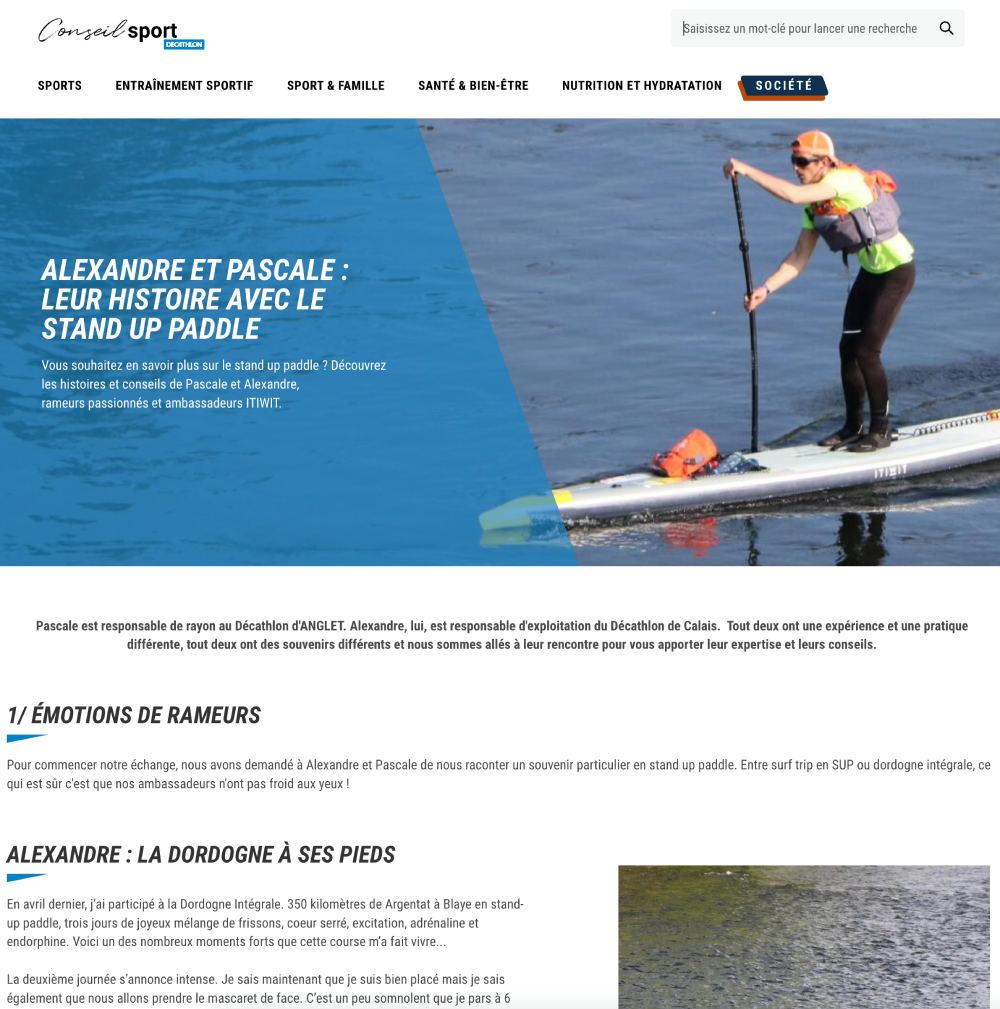 Conseil sport DECATHLON

Saisissez un mot-clé pour lancer une recherche

SPORTS ENTRAÎNEMENT SPORTIF SPORT & FAMILLE SANTÉ & BIEN-ÊTRE NUTRITION ET HYDRATATION SOCIÉTÉ

ALEXANDRE ET PASCALE : LEUR HISTOIRE AVEC LE STAND UP PADDLE

Vous souhaitez en savoir plus sur le stand up paddle ? Découvrez les histoires et conseils de Pascale et Alexandre, rameurs passionnés et ambassadeurs ITIWIT.

ITIWIT

Pascale est responsable de rayon au Décathlon d'ANGLET. Alexandre, lui, est responsable d'exploitation du Décathlon de Calais. Tout deux ont une expérience et une pratique différente, tout deux ont des souvenirs différents et nous sommes allés à leur rencontre pour vous apporter leur expertise et leurs conseils.

1/ ÉMOTIONS DE RAMEURS

Pour commencer notre échange, nous avons demandé à Alexandre et Pascale de nous raconter un souvenir particulier en stand up paddle. Entre surf trip en SUP ou dordogne intégrale, ce qui est sûr c'est que nos ambassadeurs n'ont pas froid aux yeux !

ALEXANDRE : LA DORDOGNE À SES PIEDS

En avril dernier, j'ai participé à la Dordogne Intégrale. 350 kilomètres de Argentat à Blaye en stand-up paddle, trois jours de joyeux mélange de frissons, coeur serré, excitation, adrénaline et endorphine. Voici un des nombreux moments forts que cette course m'a fait vivre...

La deuxième journée s'annonce intense. Je sais maintenant que je suis bien placé mais je sais également que nous allons prendre le mascaret de face. C'est un peu somnolent que je pars à 6